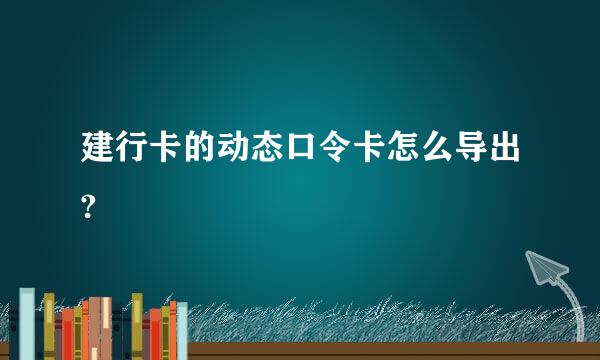 建行卡的动态口令卡怎么导出?